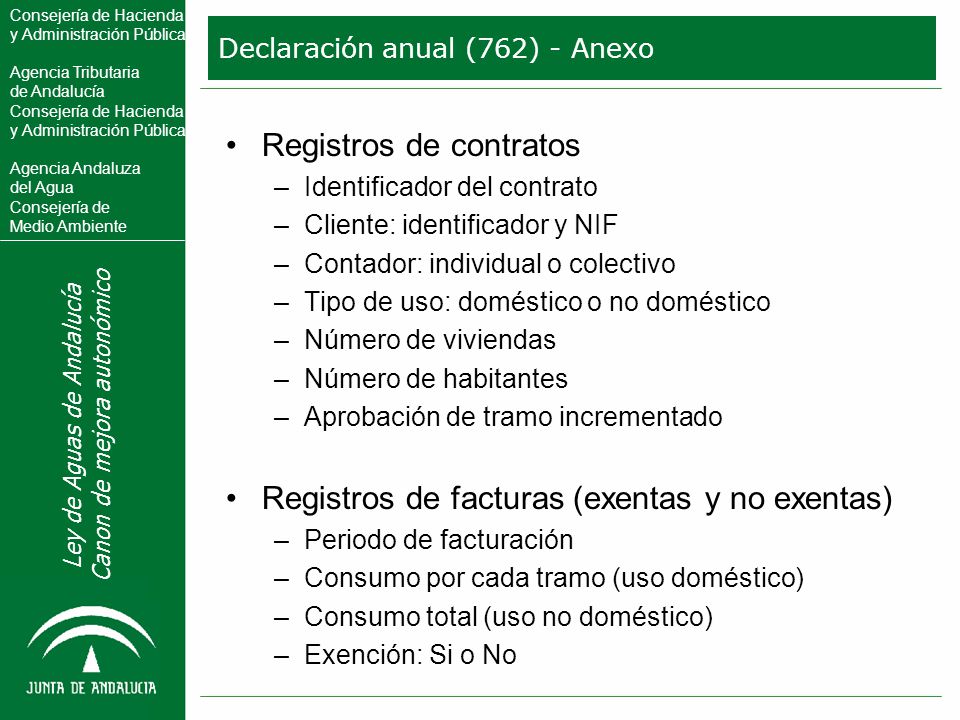 Consejería de Hacienda y Administración Pública

Agencia Tributaria de Andalucía
Consejería de Hacienda y Administración Pública

Agencia Andaluza del Agua
Consejería de Medio Ambiente

Ley de Aguas de Andalucía
Canon de mejora autonómico

JUNTA DE ANDALUCIA

Declaración anual (762) - Anexo

• Registros de contratos
– Identificador del contrato
– Cliente: identificador y NIF
– Contador: individual o colectivo
– Tipo de uso: doméstico o no doméstico
– Número de viviendas
– Número de habitantes
– Aprobación de tramo incrementado

• Registros de facturas (exentas y no exentas)
– Periodo de facturación
– Consumo por cada tramo (uso doméstico)
– Consumo total (uso no doméstico)
– Exención: Si o No